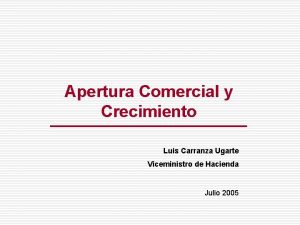 Apertura Comercial y Crecimiento

Luis Carranza Ugarte

Viceministro de Hacienda

Julio 2005